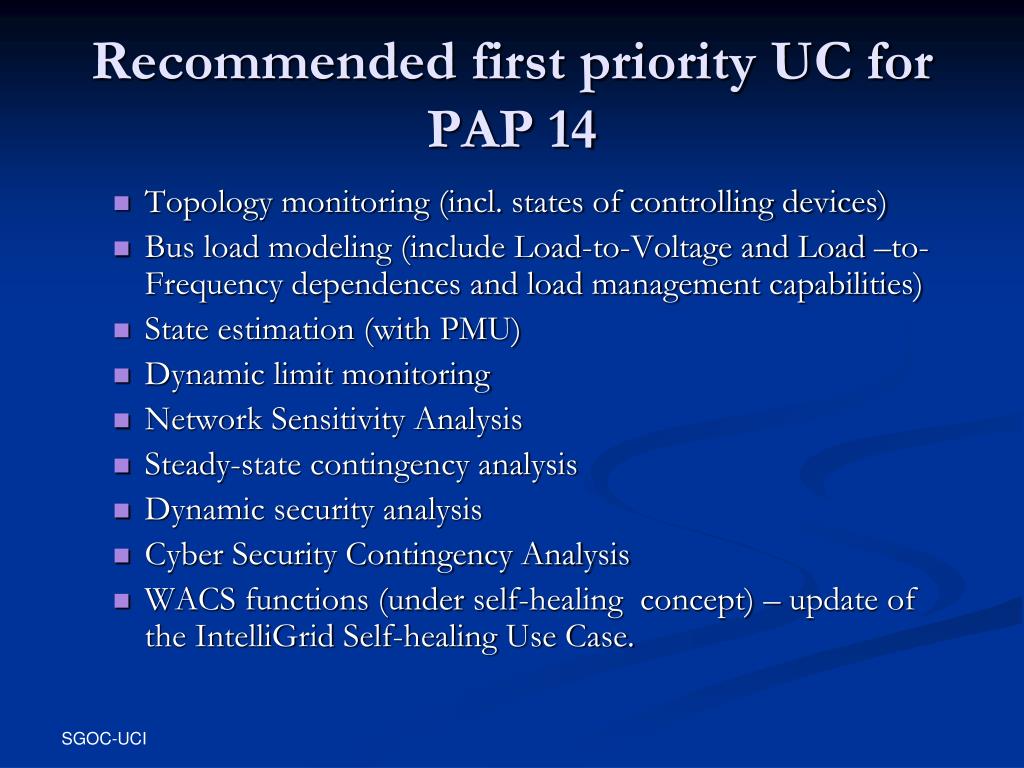 Recommended first priority UC for PAP 14

- Topology monitoring (incl. states of controlling devices)
- Bus load modeling (include Load-to-Voltage and Load –to-Frequency dependences and load management capabilities)
- State estimation (with PMU)
- Dynamic limit monitoring
- Network Sensitivity Analysis
- Steady-state contingency analysis
- Dynamic security analysis
- Cyber Security Contingency Analysis
- WACS functions (under self-healing concept) – update of the IntelliGrid Self-healing Use Case.

SGOC-UCI